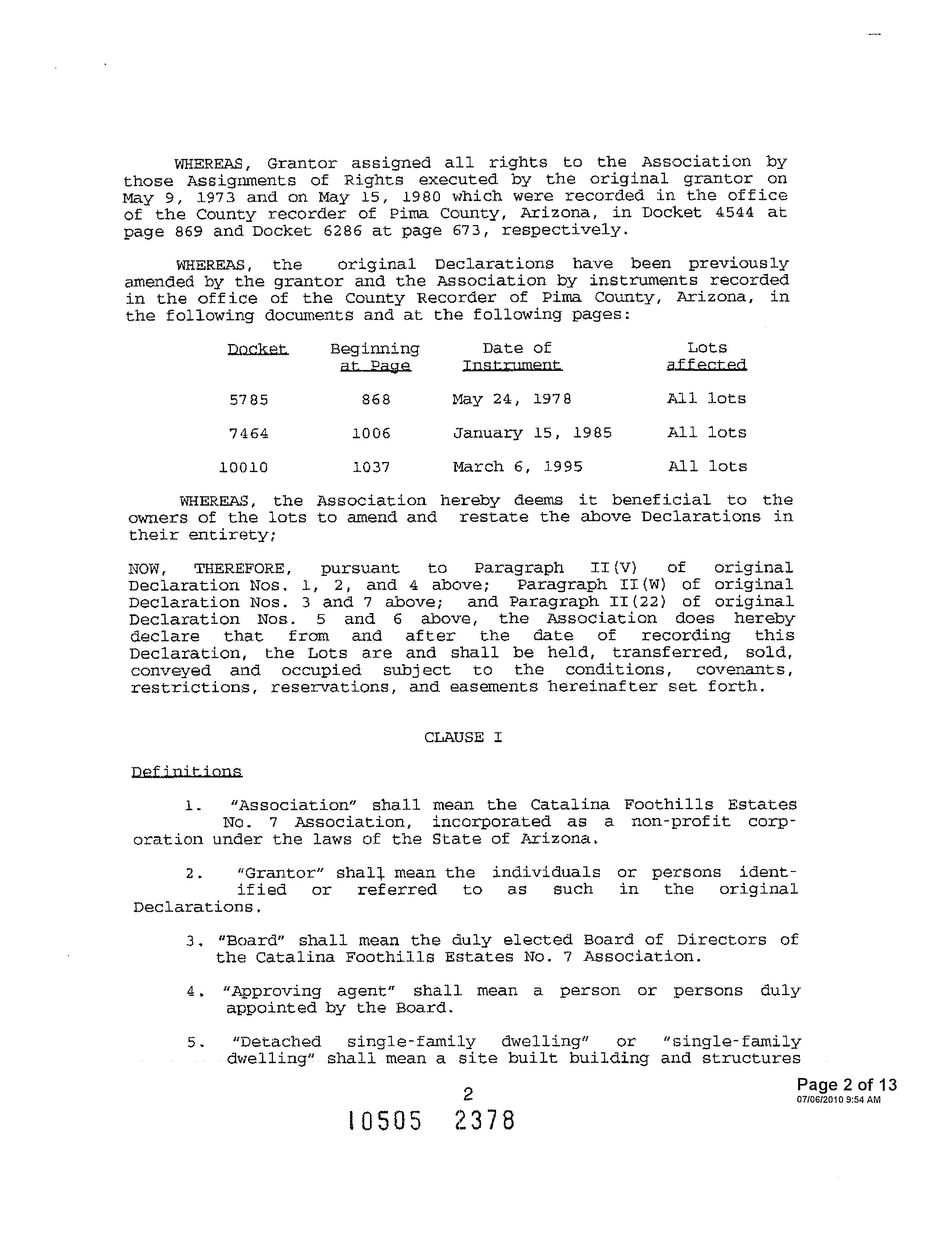 WHEREAS, Grantor assigned all rights to the Association by those Assignments of Rights executed by the original grantor on May 9, 1973 and on May 15, 1980 which were recorded in the office of the County recorder of Pima County, Arizona, in Docket 4544 at page 869 and Docket 6286 at page 673, respectively.

WHEREAS, the original Declarations have been previously amended by the grantor and the Association by instruments recorded in the office of the County Recorder of Pima County, Arizona, in the following documents and at the following pages:

| Docket | Beginning at Page | Date of Instrument | Lots affected |
|---|---|---|---|
| 5785 | 868 | May 24, 1978 | All lots |
| 7464 | 1006 | January 15, 1985 | All lots |
| 10010 | 1037 | March 6, 1995 | All lots |

WHEREAS, the Association hereby deems it beneficial to the owners of the lots to amend and restate the above Declarations in their entirety;

NOW, THEREFORE, pursuant to Paragraph II(V) of original Declaration Nos. 1, 2, and 4 above; Paragraph II(W) of original Declaration Nos. 3 and 7 above; and Paragraph II(22) of original Declaration Nos. 5 and 6 above, the Association does hereby declare that from and after the date of recording this Declaration, the Lots are and shall be held, transferred, sold, conveyed and occupied subject to the conditions, covenants, restrictions, reservations, and easements hereinafter set forth.

CLAUSE I

Definitions

1. "Association" shall mean the Catalina Foothills Estates No. 7 Association, incorporated as a non-profit corporation under the laws of the State of Arizona.

2. "Grantor" shall mean the individuals or persons identified or referred to as such in the original Declarations.

3. "Board" shall mean the duly elected Board of Directors of the Catalina Foothills Estates No. 7 Association.

4. "Approving agent" shall mean a person or persons duly appointed by the Board.

5. "Detached single-family dwelling" or "single-family dwelling" shall mean a site built building and structures

2

Page 2 of 13
07/06/2010 9:54 AM

10505 2378